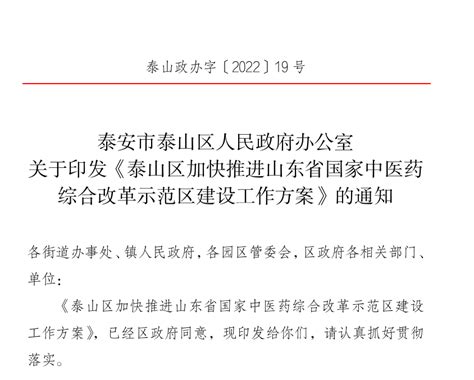 泰山政办字〔2022〕19号

泰安市泰山区人民政府办公室
关于印发《泰山区加快推进山东省国家中医药综合改革示范区建设工作方案》的通知

各街道办事处、镇人民政府，各园区管委会，区政府各相关部门、单位：

《泰山区加快推进山东省国家中医药综合改革示范区建设工作方案》，已经区政府同意，现印发给你们，请认真抓好贯彻落实。